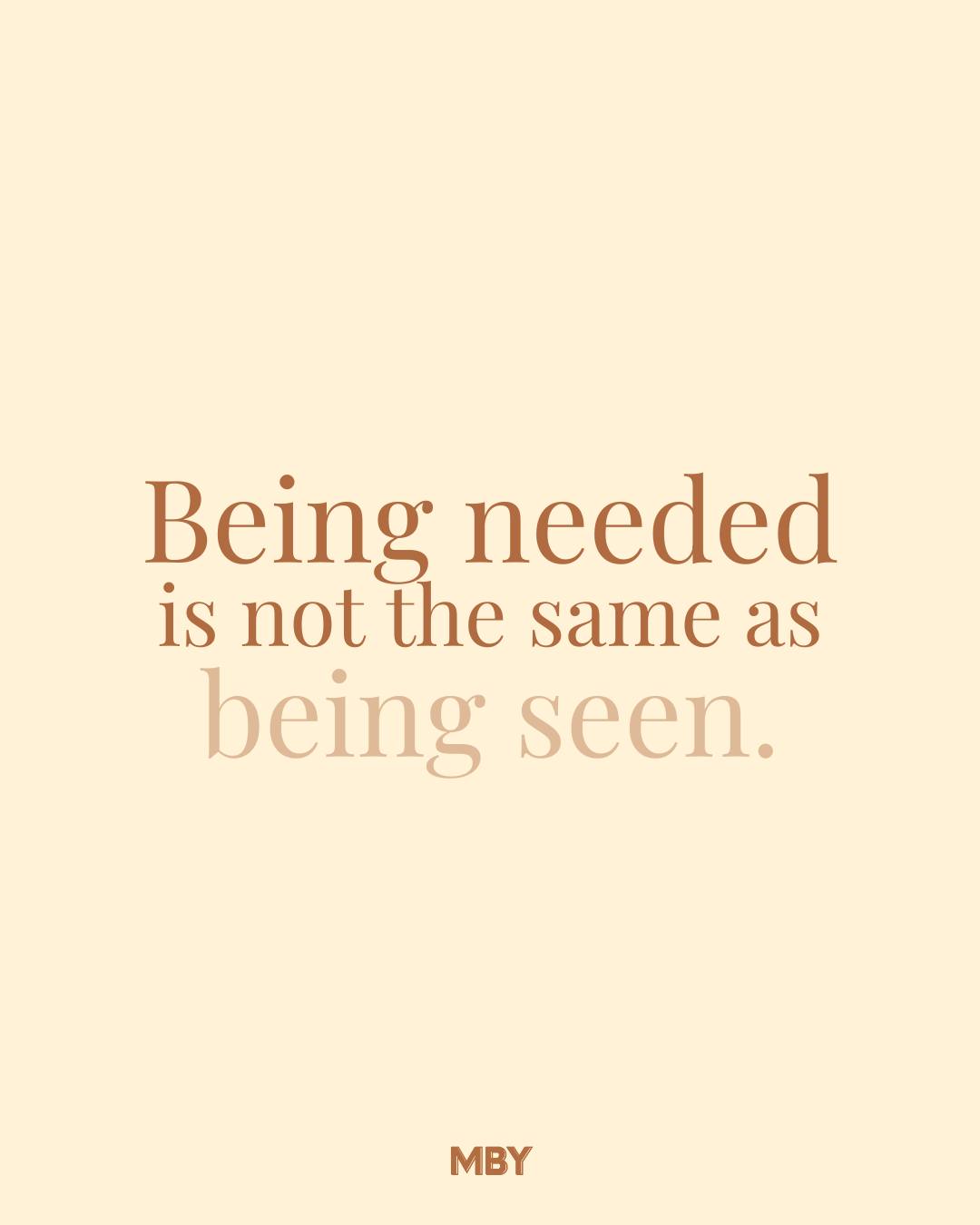 Being needed
is not the same as
being seen.

MBY